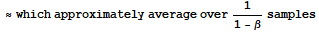 $\approx$ which approximately average over $\frac{1}{1-\beta}$ samples